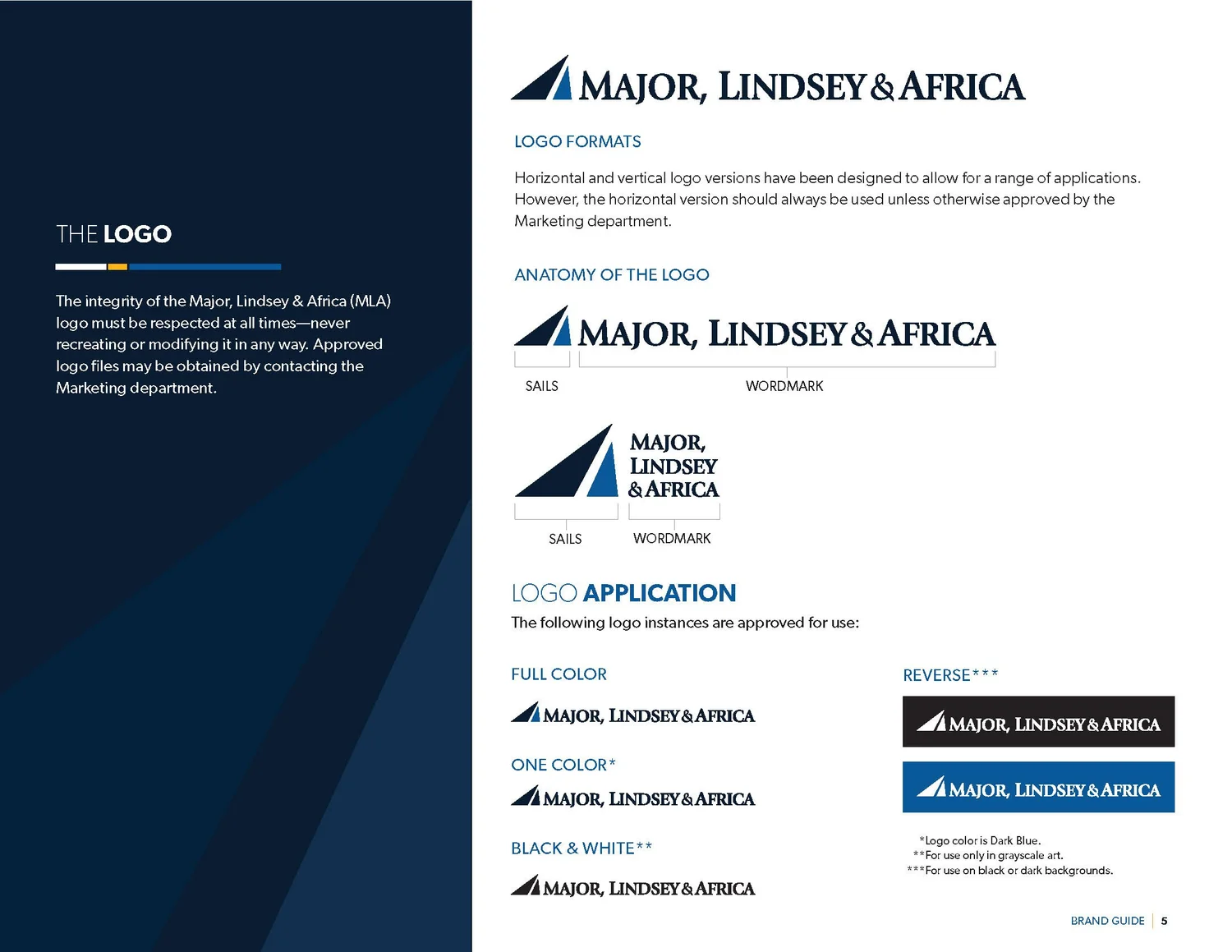 THE LOGO

The integrity of the Major, Lindsey & Africa (MLA) logo must be respected at all times—never recreating or modifying it in any way. Approved logo files may be obtained by contacting the Marketing department.

MAJOR, LINDSEY & AFRICA

LOGO FORMATS

Horizontal and vertical logo versions have been designed to allow for a range of applications. However, the horizontal version should always be used unless otherwise approved by the Marketing department.

ANATOMY OF THE LOGO

MAJOR, LINDSEY & AFRICA

SAILS

WORDMARK

MAJOR, LINDSEY & AFRICA

SAILS

WORDMARK

LOGO APPLICATION

The following logo instances are approved for use:

FULL COLOR

MAJOR, LINDSEY & AFRICA

ONE COLOR*

MAJOR, LINDSEY & AFRICA

BLACK & WHITE**

MAJOR, LINDSEY & AFRICA

REVERSE***

MAJOR, LINDSEY & AFRICA

MAJOR, LINDSEY & AFRICA

*Logo color is Dark Blue.
**For use only in grayscale art.
***For use on black or dark backgrounds.

BRAND GUIDE | 5